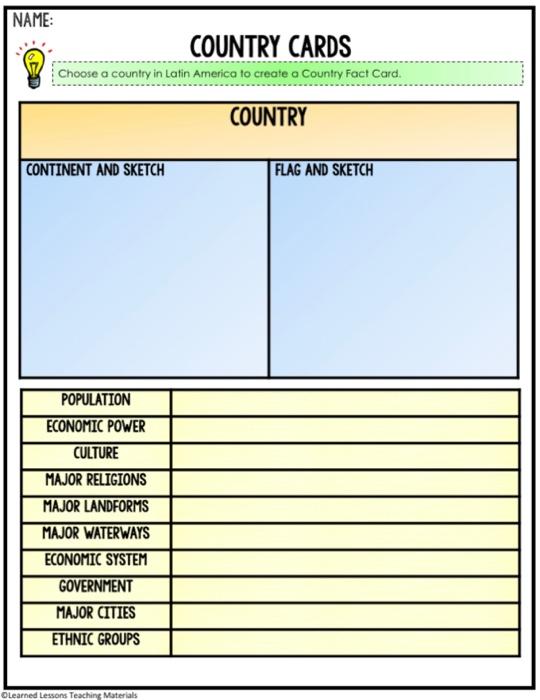 NAME:

COUNTRY CARDS

Choose a country in Latin America to create a Country Fact Card.

COUNTRY

CONTINENT AND SKETCH

FLAG AND SKETCH

| POPULATION | |
|---|---|
| ECONOMIC POWER | |
| CULTURE | |
| MAJOR RELIGIONS | |
| MAJOR LANDFORMS | |
| MAJOR WATERWAYS | |
| ECONOMIC SYSTEM | |
| GOVERNMENT | |
| MAJOR CITIES | |
| ETHNIC GROUPS | |

©Learned Lessons Teaching Materials